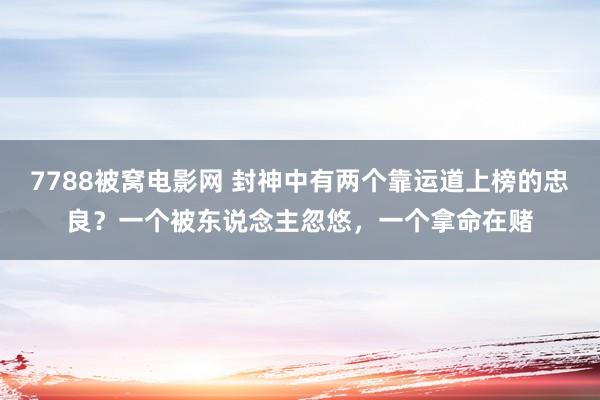 7788被窝电影网 封神中有两个靠运道上榜的忠良？一个被东说念主忽悠，一个拿命在赌